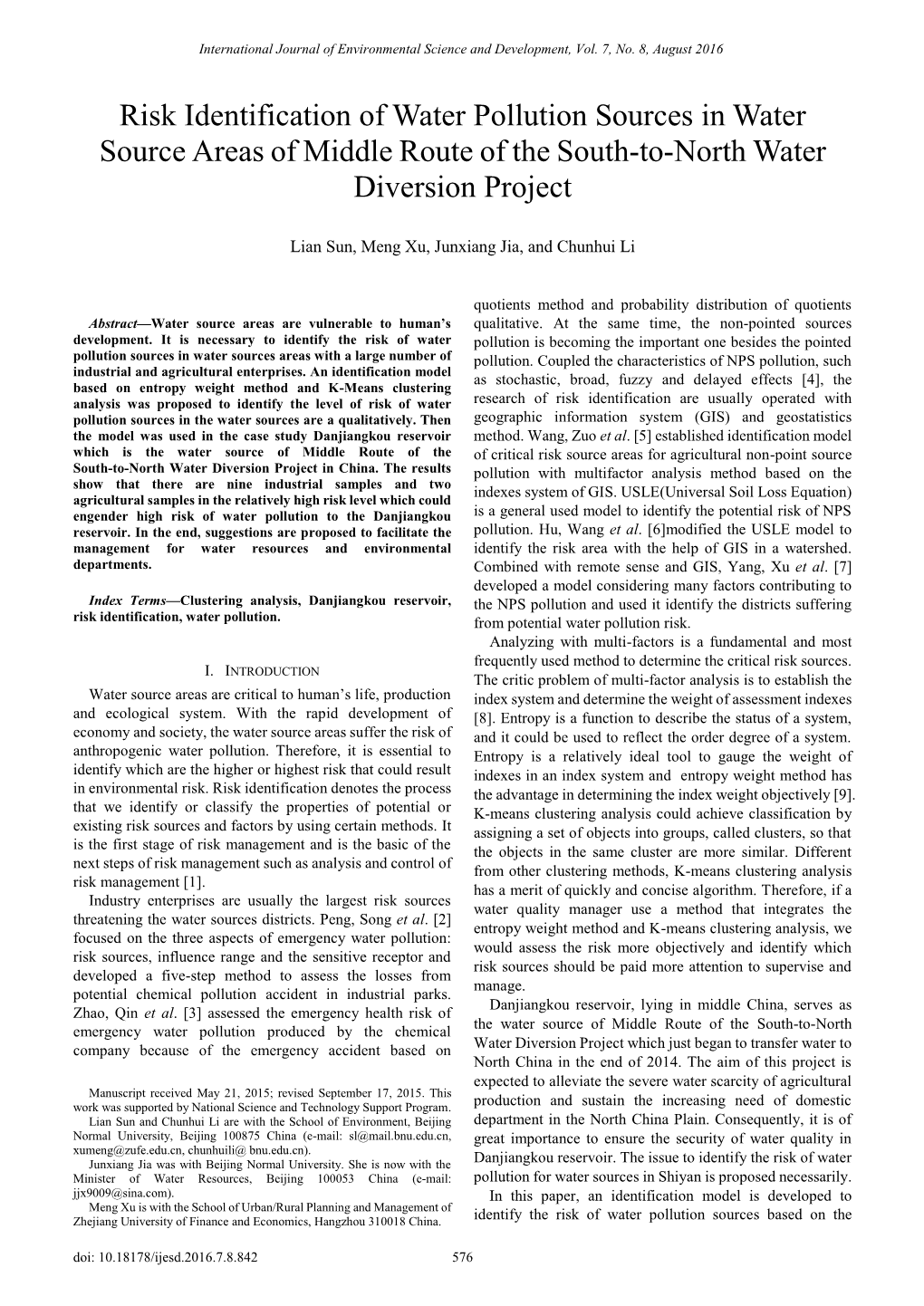 International Journal of Environmental Science and Development, Vol. 7, No. 8, August 2016

Risk Identification of Water Pollution Sources in Water Source Areas of Middle Route of the South-to-North Water Diversion Project

Lian Sun, Meng Xu, Junxiang Jia, and Chunhui Li

Abstract—Water source areas are vulnerable to human's development. It is necessary to identify the risk of water pollution sources in water sources areas with a large number of industrial and agricultural enterprises. An identification model based on entropy weight method and K-Means clustering analysis was proposed to identify the level of risk of water pollution sources in the water sources are a qualitatively. Then the model was used in the case study Danjiangkou reservoir which is the water source of Middle Route of the South-to-North Water Diversion Project in China. The results show that there are nine industrial samples and two agricultural samples in the relatively high risk level which could engender high risk of water pollution to the Danjiangkou reservoir. In the end, suggestions are proposed to facilitate the management for water resources and environmental departments.

Index Terms—Clustering analysis, Danjiangkou reservoir, risk identification, water pollution.

I. INTRODUCTION

Water source areas are critical to human's life, production and ecological system. With the rapid development of economy and society, the water source areas suffer the risk of anthropogenic water pollution. Therefore, it is essential to identify which are the higher or highest risk that could result in environmental risk. Risk identification denotes the process that we identify or classify the properties of potential or existing risk sources and factors by using certain methods. It is the first stage of risk management and is the basic of the next steps of risk management such as analysis and control of risk management [1].

Industry enterprises are usually the largest risk sources threatening the water sources districts. Peng, Song et al. [2] focused on the three aspects of emergency water pollution: risk sources, influence range and the sensitive receptor and developed a five-step method to assess the losses from potential chemical pollution accident in industrial parks. Zhao, Qin et al. [3] assessed the emergency health risk of emergency water pollution produced by the chemical company because of the emergency accident based on

Manuscript received May 21, 2015; revised September 17, 2015. This work was supported by National Science and Technology Support Program.

Lian Sun and Chunhui Li are with the School of Environment, Beijing Normal University, Beijing 100875 China (e-mail: sl@mail.bnu.edu.cn, xumeng@zufe.edu.cn, chunhuili@ bnu.edu.cn).

Junxiang Jia was with Beijing Normal University. She is now with the Minister of Water Resources, Beijing 100053 China (e-mail: jjx9009@sina.com).

Meng Xu is with the School of Urban/Rural Planning and Management of Zhejiang University of Finance and Economics, Hangzhou 310018 China.

quotients method and probability distribution of quotients qualitative. At the same time, the non-pointed sources pollution is becoming the important one besides the pointed pollution. Coupled the characteristics of NPS pollution, such as stochastic, broad, fuzzy and delayed effects [4], the research of risk identification are usually operated with geographic information system (GIS) and geostatistics method. Wang, Zuo et al. [5] established identification model of critical risk source areas for agricultural non-point source pollution with multifactor analysis method based on the indexes system of GIS. USLE(Universal Soil Loss Equation) is a general used model to identify the potential risk of NPS pollution. Hu, Wang et al. [6]modified the USLE model to identify the risk area with the help of GIS in a watershed. Combined with remote sense and GIS, Yang, Xu et al. [7] developed a model considering many factors contributing to the NPS pollution and used it identify the districts suffering from potential water pollution risk.

Analyzing with multi-factors is a fundamental and most frequently used method to determine the critical risk sources. The critic problem of multi-factor analysis is to establish the index system and determine the weight of assessment indexes [8]. Entropy is a function to describe the status of a system, and it could be used to reflect the order degree of a system. Entropy is a relatively ideal tool to gauge the weight of indexes in an index system and entropy weight method has the advantage in determining the index weight objectively [9]. K-means clustering analysis could achieve classification by assigning a set of objects into groups, called clusters, so that the objects in the same cluster are more similar. Different from other clustering methods, K-means clustering analysis has a merit of quickly and concise algorithm. Therefore, if a water quality manager use a method that integrates the entropy weight method and K-means clustering analysis, we would assess the risk more objectively and identify which risk sources should be paid more attention to supervise and manage.

Danjiangkou reservoir, lying in middle China, serves as the water source of Middle Route of the South-to-North Water Diversion Project which just began to transfer water to North China in the end of 2014. The aim of this project is expected to alleviate the severe water scarcity of agricultural production and sustain the increasing need of domestic department in the North China Plain. Consequently, it is of great importance to ensure the security of water quality in Danjiangkou reservoir. The issue to identify the risk of water pollution for water sources in Shiyan is proposed necessarily.

In this paper, an identification model is developed to identify the risk of water pollution sources based on the

doi: 10.18178/ijesd.2016.7.8.842

576